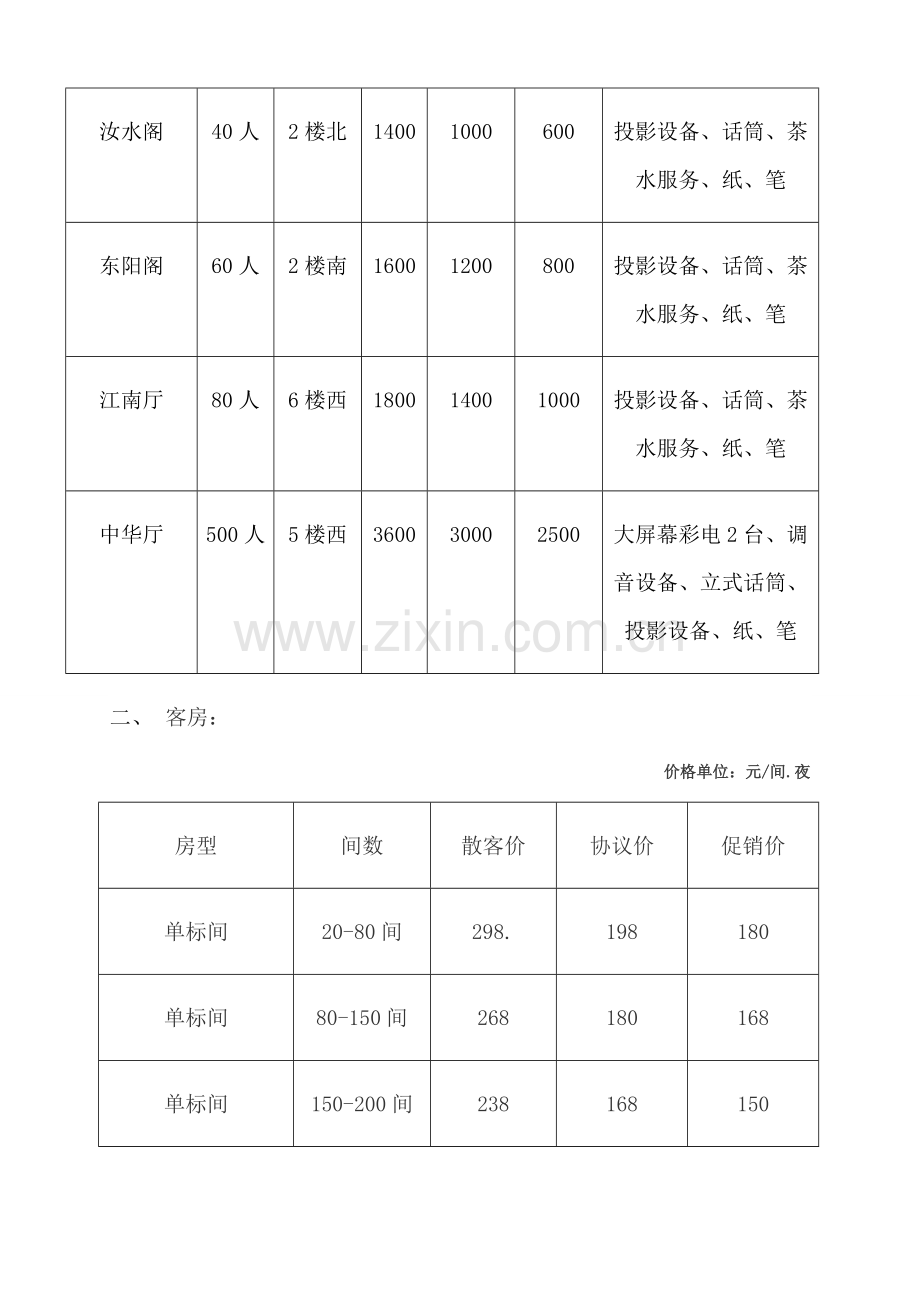 | 汝水阁 | 40人 | 2楼北 | 1400 | 1000 | 600 | 投影设备、话筒、茶水服务、纸、笔 |
|---|---|---|---|---|---|---|
| 东阳阁 | 60人 | 2楼南 | 1600 | 1200 | 800 | 投影设备、话筒、茶水服务、纸、笔 |
| 江南厅 | 80人 | 6楼西 | 1800 | 1400 | 1000 | 投影设备、话筒、茶水服务、纸、笔 |
| 中华厅 | 500人 | 5楼西 | 3600 | 3000 | 2500 | 大屏幕彩电2台、调音设备、立式话筒、投影设备、纸、笔 |

二、 客房：

价格单位：元/间.夜

| 房型 | 间数 | 散客价 | 协议价 | 促销价 |
|---|---|---|---|---|
| 单标间 | 20-80间 | 298. | 198 | 180 |
| 单标间 | 80-150间 | 268 | 180 | 168 |
| 单标间 | 150-200间 | 238 | 168 | 150 |

www.zixin.com.cn